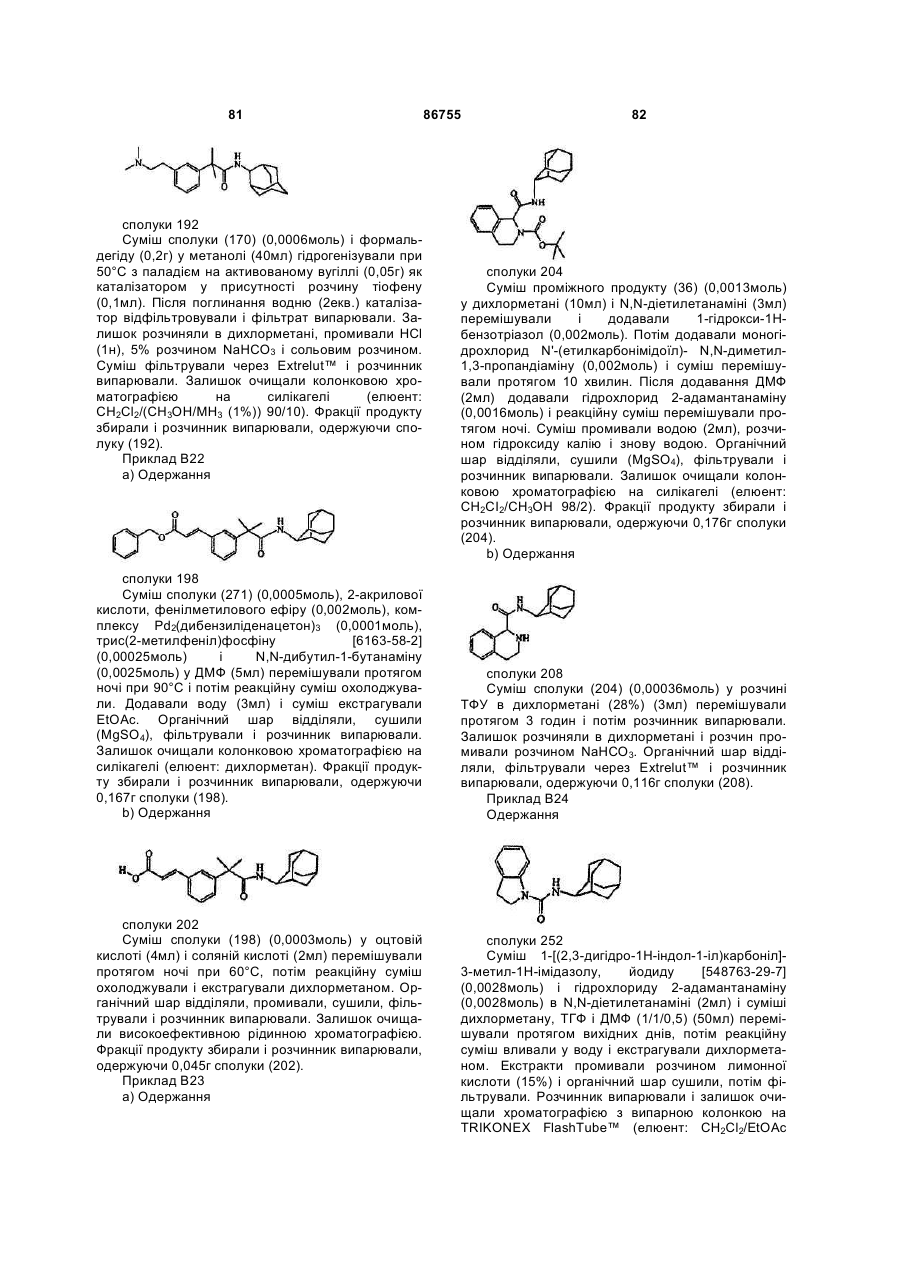 81 86755 82

сполуки 192

Суміш сполуки (170) (0,0006моль) і формальдегіду (0,2г) у метанолі (40мл) гідрогенізували при 50°С з паладієм на активованому вугіллі (0,05г) як каталізатором у присутності розчину тіофену (0,1мл). Після поглинання водню (2екв.) каталізатор відфільтровували і фільтрат випарювали. Залишок розчиняли в дихлорметані, промивали HCl (1н), 5% розчином $NaHCO_3$ і сольовим розчином. Суміш фільтрували через Extrelut™ і розчинник випарювали. Залишок очищали колонковою хроматографією на силікагелі (елюент: $CH_2Cl_2/(CH_3OH/MH_3$ (1%)) 90/10). Фракції продукту збирали і розчинник випарювали, одержуючи сполуку (192).

Приклад В22

а) Одержання

сполуки 198

Суміш сполуки (271) (0,0005моль), 2-акрилової кислоти, фенілметилового ефіру (0,002моль), комплексу $Pd_2$(дибензиліденацетон)$_3$ (0,0001моль), трис(2-метилфеніл)фосфіну [6163-58-2] (0,00025моль) і N,N-дибутил-1-бутанаміну (0,0025моль) у ДМФ (5мл) перемішували протягом ночі при 90°С і потім реакційну суміш охолоджували. Додавали воду (3мл) і суміш екстрагували EtOAc. Органічний шар відділяли, сушили ($MgSO_4$), фільтрували і розчинник випарювали. Залишок очищали колонковою хроматографією на силікагелі (елюент: дихлорметан). Фракції продукту збирали і розчинник випарювали, одержуючи 0,167г сполуки (198).

b) Одержання

сполуки 202

Суміш сполуки (198) (0,0003моль) у оцтовій кислоті (4мл) і соляній кислоті (2мл) перемішували протягом ночі при 60°С, потім реакційну суміш охолоджували і екстрагували дихлорметаном. Органічний шар відділяли, промивали, сушили, фільтрували і розчинник випарювали. Залишок очищали високоефективною рідинною хроматографією. Фракції продукту збирали і розчинник випарювали, одержуючи 0,045г сполуки (202).

Приклад В23

а) Одержання

сполуки 204

Суміш проміжного продукту (36) (0,0013моль) у дихлорметані (10мл) і N,N-діетилетанаміні (3мл) перемішували і додавали 1-гідрокси-1Н-бензотріазол (0,002моль). Потім додавали моногідрохлорид N'-(етилкарбонімідоїл)- N,N-диметил-1,3-пропандіаміну (0,002моль) і суміш перемішували протягом 10 хвилин. Після додавання ДМФ (2мл) додавали гідрохлорид 2-адамантанаміну (0,0016моль) і реакційну суміш перемішували протягом ночі. Суміш промивали водою (2мл), розчином гідроксиду калію і знову водою. Органічний шар відділяли, сушили ($MgSO_4$), фільтрували і розчинник випарювали. Залишок очищали колонковою хроматографією на силікагелі (елюент: $CH_2Cl_2/CH_3OH$ 98/2). Фракції продукту збирали і розчинник випарювали, одержуючи 0,176г сполуки (204).

b) Одержання

сполуки 208

Суміш сполуки (204) (0,00036моль) у розчині ТФУ в дихлорметані (28%) (3мл) перемішували протягом 3 годин і потім розчинник випарювали. Залишок розчиняли в дихлорметані і розчин промивали розчином $NaHCO_3$. Органічний шар відділяли, фільтрували через Extrelut™ і розчинник випарювали, одержуючи 0,116г сполуки (208).

Приклад В24

Одержання

сполуки 252

Суміш 1-[(2,3-дигідро-1Н-індол-1-іл)карбоніл]-3-метил-1Н-імідазолу, йодиду [548763-29-7] (0,0028моль) і гідрохлориду 2-адамантанаміну (0,0028моль) в N,N-діетилетанаміні (2мл) і суміші дихлорметану, ТГФ і ДМФ (1/1/0,5) (50мл) перемішували протягом вихідних днів, потім реакційну суміш вливали у воду і екстрагували дихлорметаном. Екстракти промивали розчином лимонної кислоти (15%) і органічний шар сушили, потім фільтрували. Розчинник випарювали і залишок очищали хроматографією з випарною колонкою на TRIKONEX FlashTube™ (елюент: $CH_2Cl_2$/EtOAc